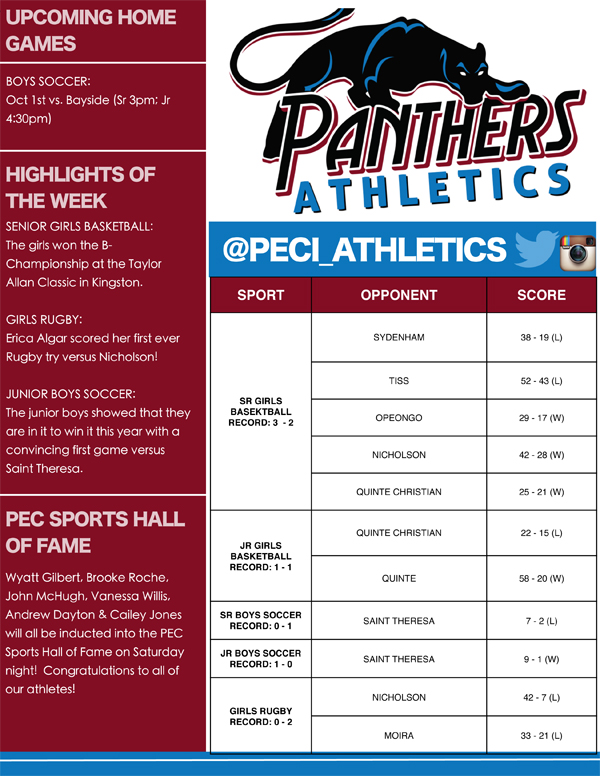 UPCOMING HOME GAMES

BOYS SOCCER:
Oct 1st vs. Bayside (Sr 3pm; Jr 4:30pm)

HIGHLIGHTS OF THE WEEK

SENIOR GIRLS BASKETBALL:
The girls won the B-Championship at the Taylor Allan Classic in Kingston.

GIRLS RUGBY:
Erica Algar scored her first ever Rugby try versus Nicholson!

JUNIOR BOYS SOCCER:
The junior boys showed that they are in it to win it this year with a convincing first game versus Saint Theresa.

PEC SPORTS HALL OF FAME

Wyatt Gilbert, Brooke Roche, John McHugh, Vanessa Willis, Andrew Dayton & Cailey Jones will all be inducted into the PEC Sports Hall of Fame on Saturday night! Congratulations to all of our athletes!

PANTHERS
ATHLETICS

@PECI_ATHLETICS

| SPORT | OPPONENT | SCORE |
|---|---|---|
| SR GIRLS BASKETBALL RECORD: 3 - 2 | SYDENHAM | 38 - 19 (L) |
| | TISS | 52 - 43 (L) |
| | OPEONGO | 29 - 17 (W) |
| | NICHOLSON | 42 - 28 (W) |
| | QUINTE CHRISTIAN | 25 - 21 (W) |
| JR GIRLS BASKETBALL RECORD: 1 - 1 | QUINTE CHRISTIAN | 22 - 15 (L) |
| | QUINTE | 58 - 20 (W) |
| SR BOYS SOCCER RECORD: 0 - 1 | SAINT THERESA | 7 - 2 (L) |
| JR BOYS SOCCER RECORD: 1 - 0 | SAINT THERESA | 9 - 1 (W) |
| GIRLS RUGBY RECORD: 0 - 2 | NICHOLSON | 42 - 7 (L) |
| | MOIRA | 33 - 21 (L) |